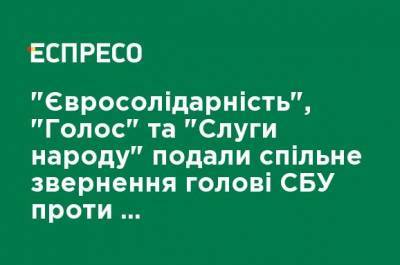 ЕСПРЕСО

"Євросолідарність", "Голос" та "Слуги народу" подали спільне звернення голові СБУ проти ...